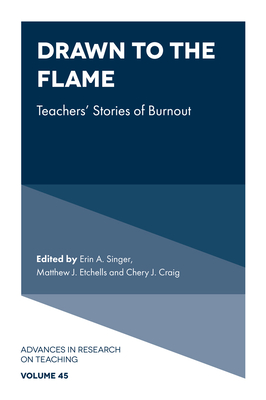 DRAWN TO THE FLAME

Teachers' Stories of Burnout

Edited by Erin A. Singer, Matthew J. Etchells and Chery J. Craig

ADVANCES IN RESEARCH ON TEACHING

VOLUME 45